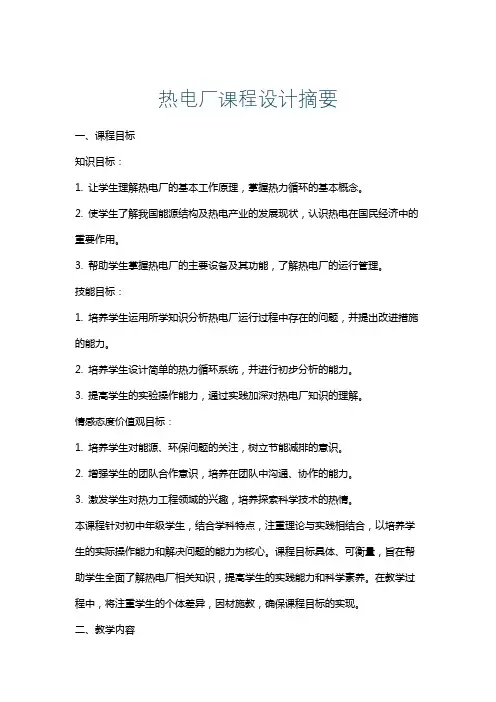 热电厂课程设计摘要

一、课程目标

知识目标：

1. 让学生理解热电厂的基本工作原理，掌握热力循环的基本概念。

2. 使学生了解我国能源结构及热电产业的发展现状，认识热电在国民经济中的重要作用。

3. 帮助学生掌握热电厂的主要设备及其功能，了解热电厂的运行管理。

技能目标：

1. 培养学生运用所学知识分析热电厂运行过程中存在的问题，并提出改进措施的能力。

2. 培养学生设计简单的热力循环系统，并进行初步分析的能力。

3. 提高学生的实验操作能力，通过实践加深对热电厂知识的理解。

情感态度价值观目标：

1. 培养学生对能源、环保问题的关注，树立节能减排的意识。

2. 增强学生的团队合作意识，培养在团队中沟通、协作的能力。

3. 激发学生对热力工程领域的兴趣，培养探索科学技术的热情。

本课程针对初中年级学生，结合学科特点，注重理论与实践相结合，以培养学生的实际操作能力和解决问题的能力为核心。课程目标具体、可衡量，旨在帮助学生全面了解热电厂相关知识，提高学生的实践能力和科学素养。在教学过程中，将注重学生的个体差异，因材施教，确保课程目标的实现。

二、教学内容